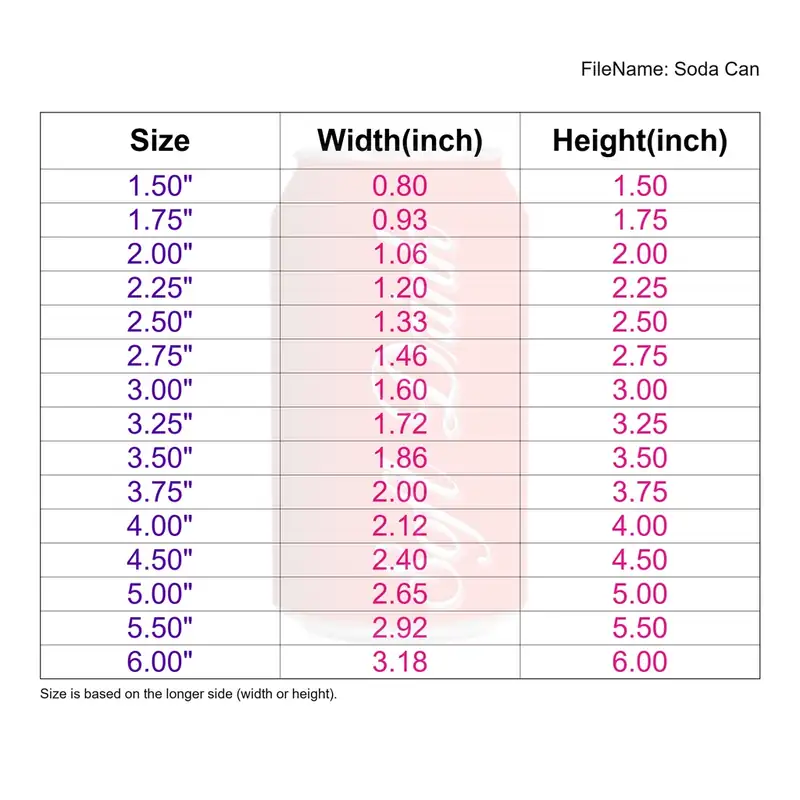 FileName: Soda Can

| Size | Width(inch) | Height(inch) |
|---|---|---|
| 1.50" | 0.80 | 1.50 |
| 1.75" | 0.93 | 1.75 |
| 2.00" | 1.06 | 2.00 |
| 2.25" | 1.20 | 2.25 |
| 2.50" | 1.33 | 2.50 |
| 2.75" | 1.46 | 2.75 |
| 3.00" | 1.60 | 3.00 |
| 3.25" | 1.72 | 3.25 |
| 3.50" | 1.86 | 3.50 |
| 3.75" | 2.00 | 3.75 |
| 4.00" | 2.12 | 4.00 |
| 4.50" | 2.40 | 4.50 |
| 5.00" | 2.65 | 5.00 |
| 5.50" | 2.92 | 5.50 |
| 6.00" | 3.18 | 6.00 |

Size is based on the longer side (width or height).